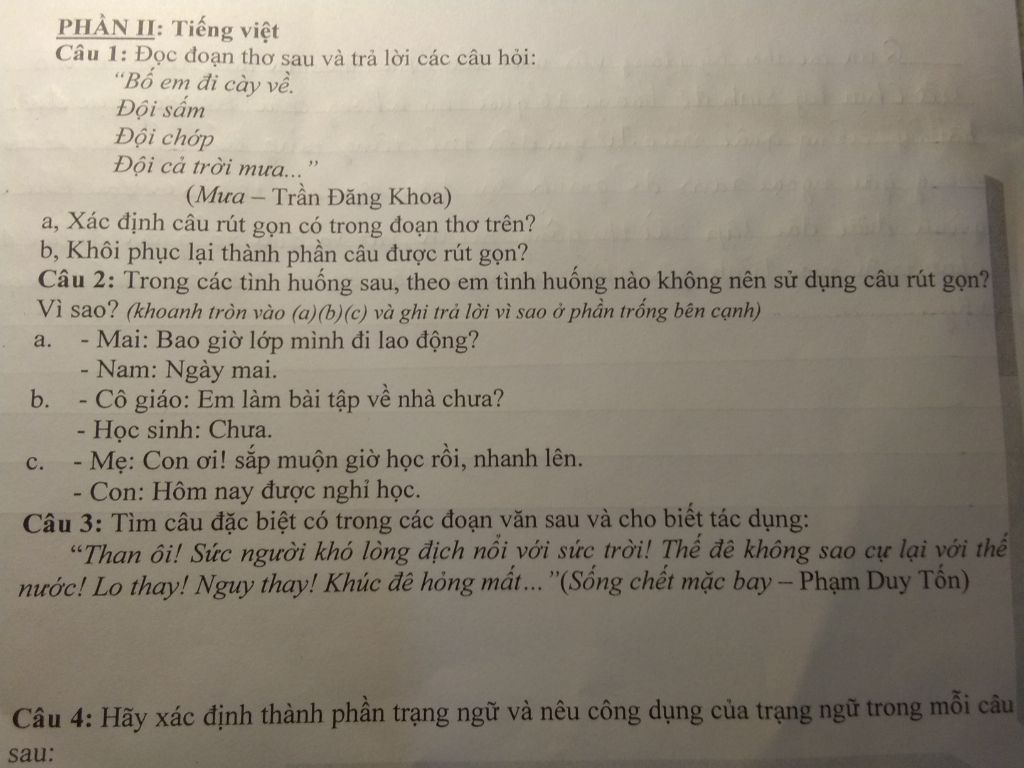 PHẦN II: Tiếng việt

Câu 1: Đọc đoạn thơ sau và trả lời các câu hỏi:

"Bố em đi cày về.
Đội sấm
Đội chớp
Đội cả trời mưa..."

(Mưa – Trần Đăng Khoa)

a, Xác định câu rút gọn có trong đoạn thơ trên?

b, Khôi phục lại thành phần câu được rút gọn?

Câu 2: Trong các tình huống sau, theo em tình huống nào không nên sử dụng câu rút gọn? Vì sao? (khoanh tròn vào (a)(b)(c) và ghi trả lời vì sao ở phần trống bên cạnh)

a. - Mai: Bao giờ lớp mình đi lao động?
- Nam: Ngày mai.

b. - Cô giáo: Em làm bài tập về nhà chưa?
- Học sinh: Chưa.

c. - Mẹ: Con ơi! sắp muộn giờ học rồi, nhanh lên.
- Con: Hôm nay được nghỉ học.

Câu 3: Tìm câu đặc biệt có trong các đoạn văn sau và cho biết tác dụng:

"Than ôi! Sức người khó lòng địch nổi với sức trời! Thế đê không sao cự lại với thế nước! Lo thay! Nguy thay! Khúc đê hỏng mất..."(Sống chết mặc bay – Phạm Duy Tốn)

Câu 4: Hãy xác định thành phần trạng ngữ và nêu công dụng của trạng ngữ trong mỗi câu sau: